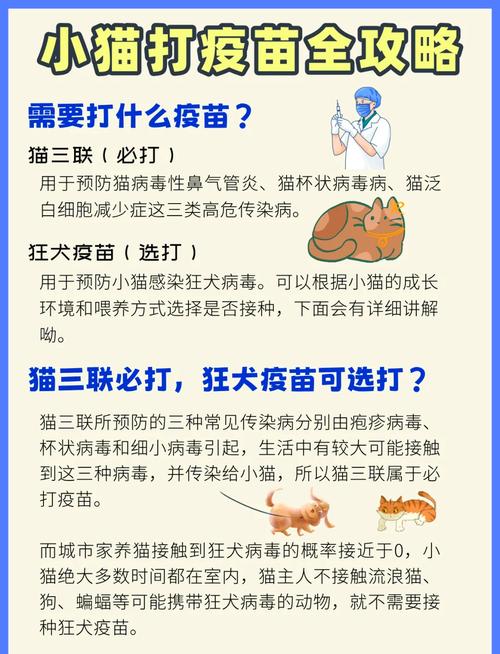 小猫打疫苗全攻略

需要打什么疫苗？

猫三联（必打）

用于预防猫病毒性鼻气管炎、猫杯状病毒病、猫泛白细胞减少症这三类高危传染病。

狂犬疫苗（选打）

用于预防小猫感染狂犬病毒。可以根据小猫的成长环境和喂养方式选择是否接种，下面会有详细讲解呦。

猫三联必打，狂犬疫苗可选打？

猫三联所预防的三种常见传染病分别由疱疹病毒、杯状病毒和细小病毒引起，生活中有较大可能接触到这三种病毒，并传染给小猫，所以猫三联属于必打疫苗。

而城市家养猫接触到狂犬病毒的概率接近于0，小猫绝大多数时间都在室内，猫主人不接触流浪猫、狗、蝙蝠等可能携带狂犬病毒的动物，就不需要接种狂犬疫苗。